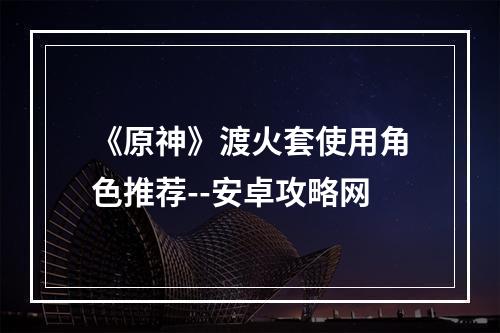 《原神》渡火套使用角色推荐--安卓攻略网